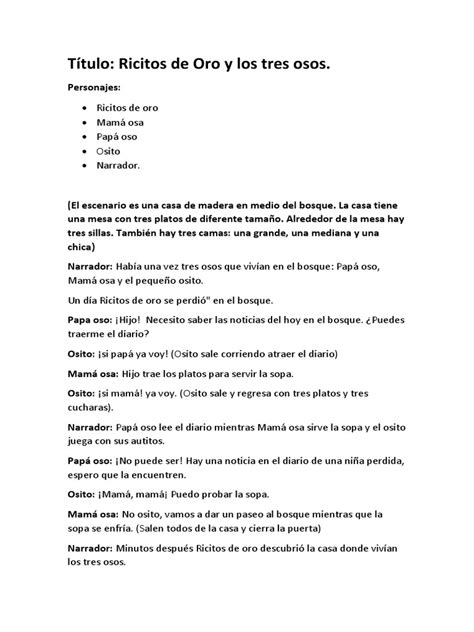 Título: Ricitos de Oro y los tres osos.

Personajes:

- Ricitos de oro
- Mamá osa
- Papá oso
- Osito
- Narrador.

(El escenario es una casa de madera en medio del bosque. La casa tiene una mesa con tres platos de diferente tamaño. Alrededor de la mesa hay tres sillas. También hay tres camas: una grande, una mediana y una chica)

Narrador: Había una vez tres osos que vivían en el bosque: Papá oso, Mamá osa y el pequeño osito.

Un día Ricitos de oro se perdió" en el bosque.

Papa oso: ¡Hijo! Necesito saber las noticias del hoy en el bosque. ¿Puedes traerme el diario?

Osito: ¡si papá ya voy! (Osito sale corriendo atraer el diario)

Mamá osa: Hijo trae los platos para servir la sopa.

Osito: ¡si mamá! ya voy. (Osito sale y regresa con tres platos y tres cucharas).

Narrador: Papá oso lee el diario mientras Mamá osa sirve la sopa y el osito juega con sus autitos.

Papá oso: ¡No puede ser! Hay una noticia en el diario de una niña perdida, espero que la encuentren.

Osito: ¡Mamá, mamá¡ Puedo probar la sopa.

Mamá osa: No osito, vamos a dar un paseo al bosque mientras que la sopa se enfría. (Salen todos de la casa y cierra la puerta)

Narrador: Minutos después Ricitos de oro descubrió la casa donde vivían los tres osos.